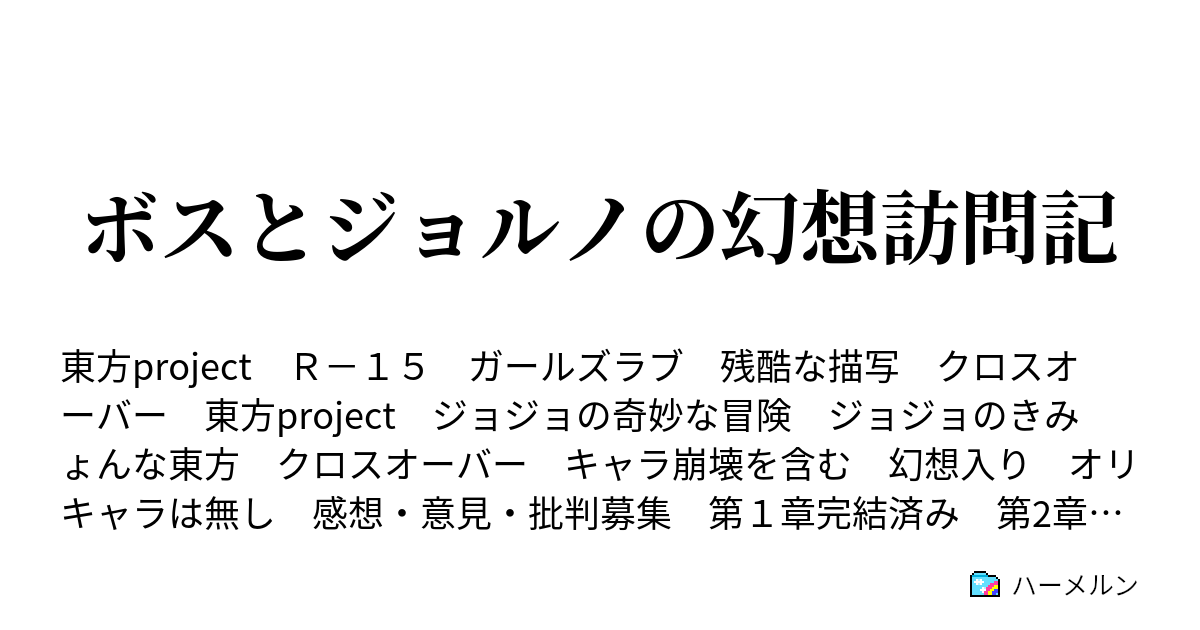 ボスとジョルノの幻想訪問記

東方project　Ｒ－１５　ガールズラブ　残酷な描写　クロスオーバー　東方project　ジョジョの奇妙な冒険　ジョジョのきみょんな東方　クロスオーバー　キャラ崩壊を含む　幻想入り　オリキャラは無し　感想・意見・批判募集　第１章完結済み　第2章…

ハーメルン